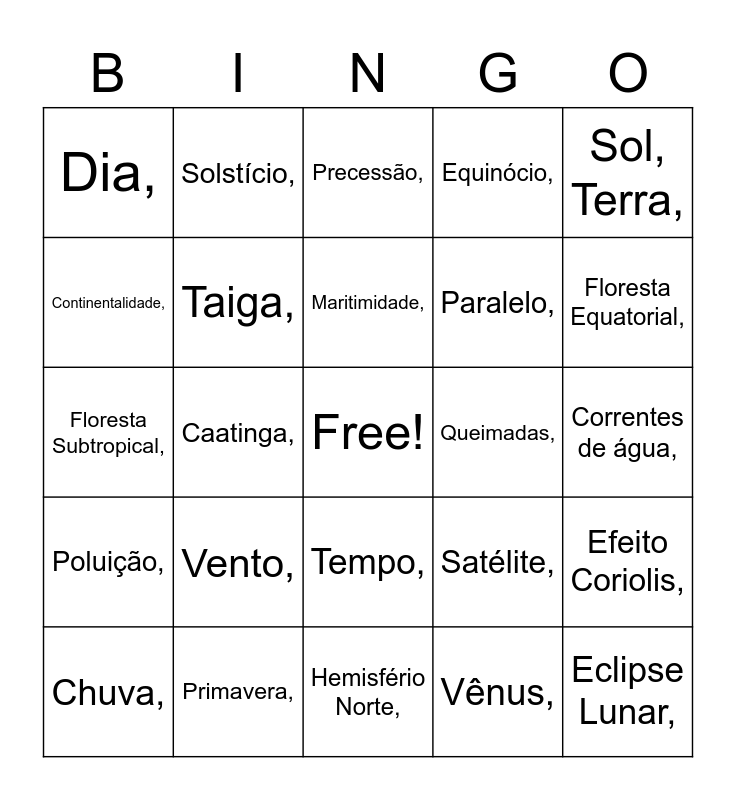 | B | I | N | G | O |
|---|---|---|---|---|
| Dia, | Solstício, | Precessão, | Equinócio, | Sol, Terra, |
| Continentalidade, | Taiga, | Maritimidade, | Paralelo, | Floresta Equatorial, |
| Floresta Subtropical, | Caatinga, | Free! | Queimadas, | Correntes de água, |
| Poluição, | Vento, | Tempo, | Satélite, | Efeito Coriolis, |
| Chuva, | Primavera, | Hemisfério Norte, | Vênus, | Eclipse Lunar, |